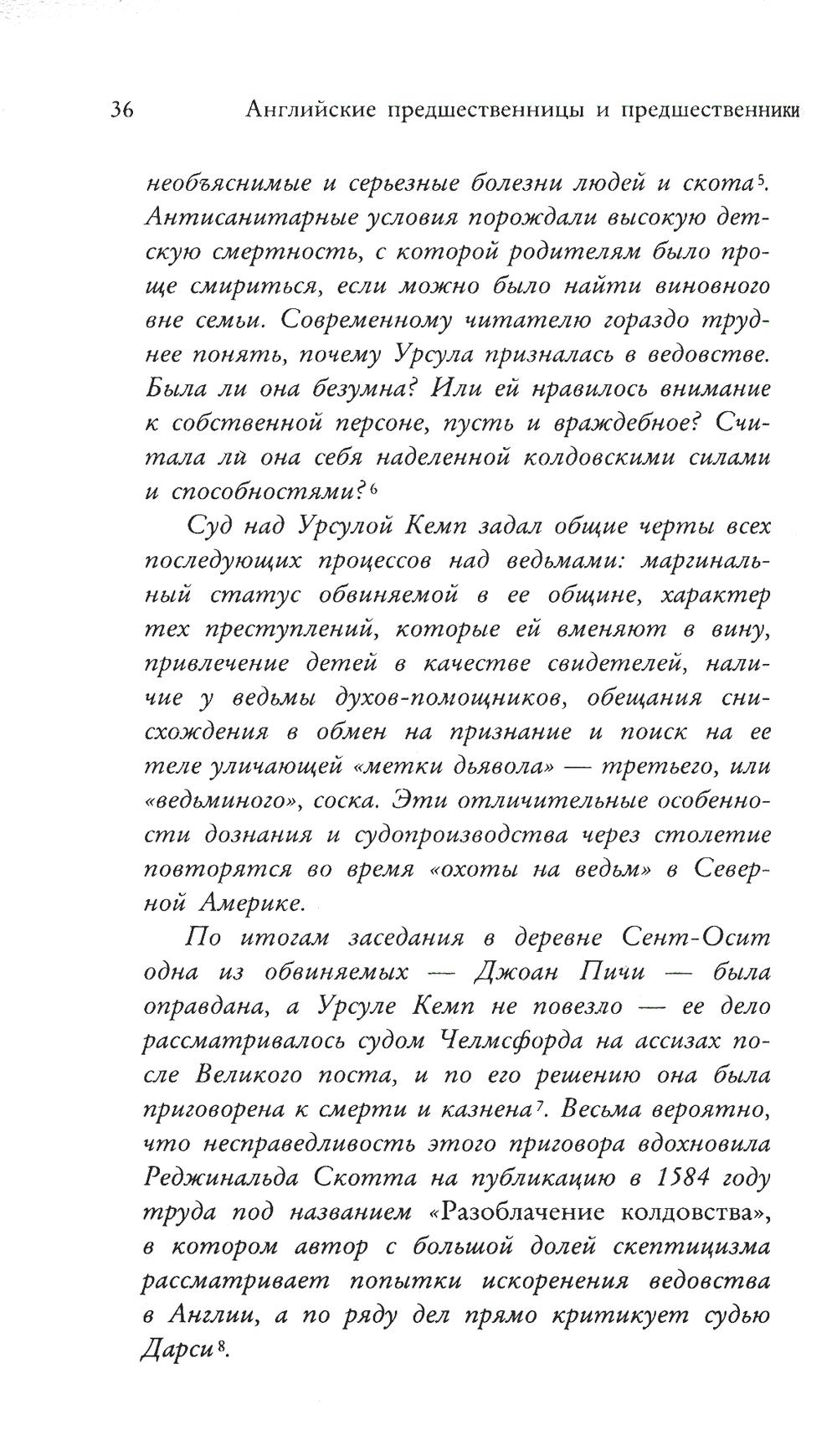 36 Английские предшественницы и предшественники

необъяснимые и серьезные болезни людей и скота$^5$. Антисанитарные условия порождали высокую детскую смертность, с которой родителям было проще смириться, если можно было найти виновного вне семьи. Современному читателю гораздо труднее понять, почему Урсула призналась в ведовстве. Была ли она безумна? Или ей нравилось внимание к собственной персоне, пусть и враждебное? Считала ли она себя наделенной колдовскими силами и способностями?$^6$

Суд над Урсулой Кемп задал общие черты всех последующих процессов над ведьмами: маргинальный статус обвиняемой в ее общине, характер тех преступлений, которые ей вменяют в вину, привлечение детей в качестве свидетелей, наличие у ведьмы духов-помощников, обещания снисхождения в обмен на признание и поиск на ее теле уличающей «метки дьявола» — третьего, или «ведьминого», соска. Эти отличительные особенности дознания и судопроизводства через столетие повторятся во время «охоты на ведьм» в Северной Америке.

По итогам заседания в деревне Сент-Осит одна из обвиняемых — Джоан Пичи — была оправдана, а Урсуле Кемп не повезло — ее дело рассматривалось судом Челмсфорда на ассизах после Великого поста, и по его решению она была приговорена к смерти и казнена$^7$. Весьма вероятно, что несправедливость этого приговора вдохновила Реджинальда Скотта на публикацию в 1584 году труда под названием «Разоблачение колдовства», в котором автор с большой долей скептицизма рассматривает попытки искоренения ведовства в Англии, а по ряду дел прямо критикует судью Дарси$^8$.